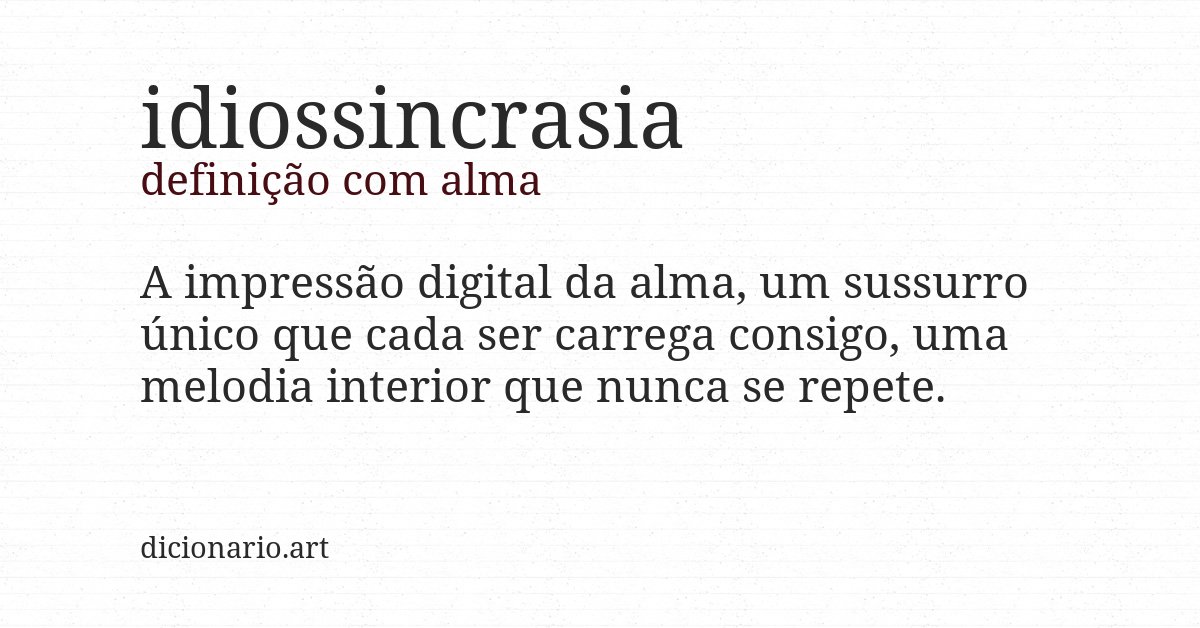 idiossincrasia
definição com alma

A impressão digital da alma, um sussurro único que cada ser carrega consigo, uma melodia interior que nunca se repete.

dicionario.art